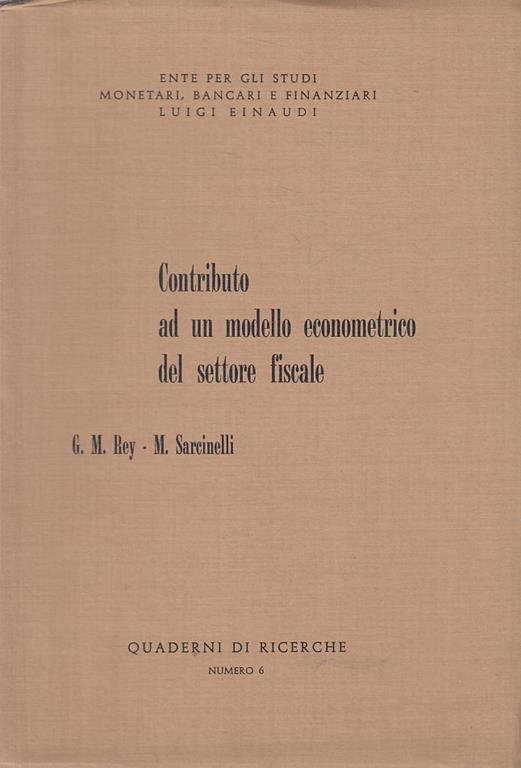 ENTE PER GLI STUDI
MONETARI, BANCARI E FINANZIARI
LUIGI EINAUDI

Contributo
ad un modello econometrico
del settore fiscale

G. M. Rey - M. Sarcinelli

QUADERNI DI RICERCHE
NUMERO 6